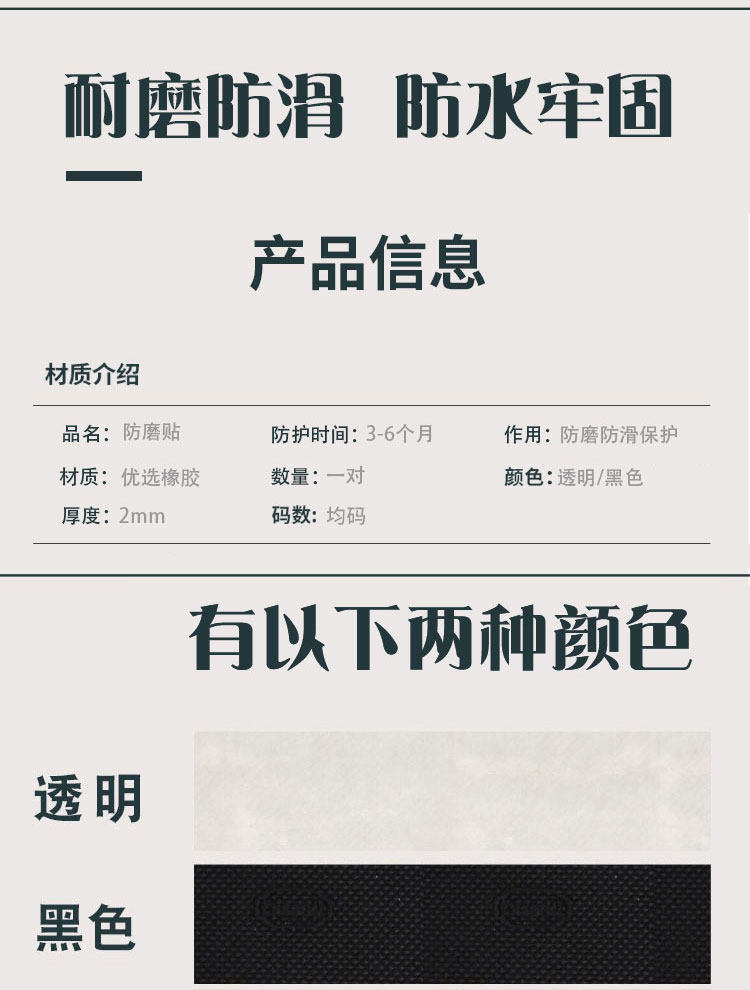 耐磨防滑 防水牢固

产品信息

材质介绍

品名：防磨贴
防护时间：3-6个月
作用：防磨防滑保护
材质：优选橡胶
数量：一对
颜色：透明/黑色
厚度：2mm
码数：均码

有以下两种颜色

透明

黑色